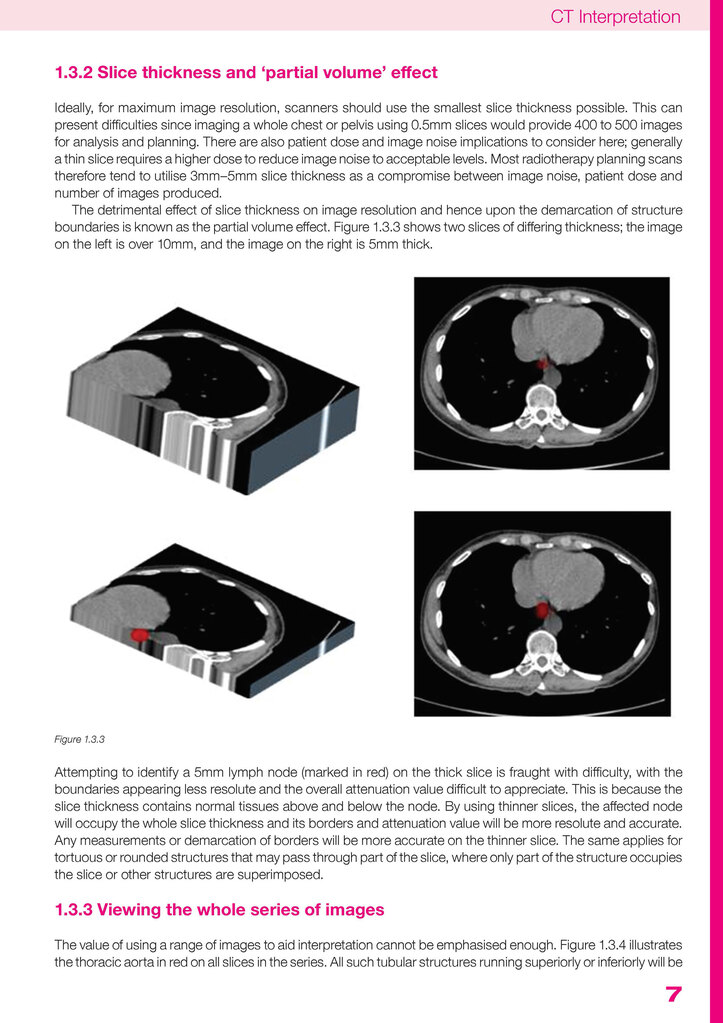 CT Interpretation

1.3.2 Slice thickness and 'partial volume' effect

Ideally, for maximum image resolution, scanners should use the smallest slice thickness possible. This can present difficulties since imaging a whole chest or pelvis using 0.5mm slices would provide 400 to 500 images for analysis and planning. There are also patient dose and image noise implications to consider here; generally a thin slice requires a higher dose to reduce image noise to acceptable levels. Most radiotherapy planning scans therefore tend to utilise 3mm–5mm slice thickness as a compromise between image noise, patient dose and number of images produced.

The detrimental effect of slice thickness on image resolution and hence upon the demarcation of structure boundaries is known as the partial volume effect. Figure 1.3.3 shows two slices of differing thickness; the image on the left is over 10mm, and the image on the right is 5mm thick.

Figure 1.3.3

Attempting to identify a 5mm lymph node (marked in red) on the thick slice is fraught with difficulty, with the boundaries appearing less resolute and the overall attenuation value difficult to appreciate. This is because the slice thickness contains normal tissues above and below the node. By using thinner slices, the affected node will occupy the whole slice thickness and its borders and attenuation value will be more resolute and accurate. Any measurements or demarcation of borders will be more accurate on the thinner slice. The same applies for tortuous or rounded structures that may pass through part of the slice, where only part of the structure occupies the slice or other structures are superimposed.

1.3.3 Viewing the whole series of images

The value of using a range of images to aid interpretation cannot be emphasised enough. Figure 1.3.4 illustrates the thoracic aorta in red on all slices in the series. All such tubular structures running superiorly or inferiorly will be

7